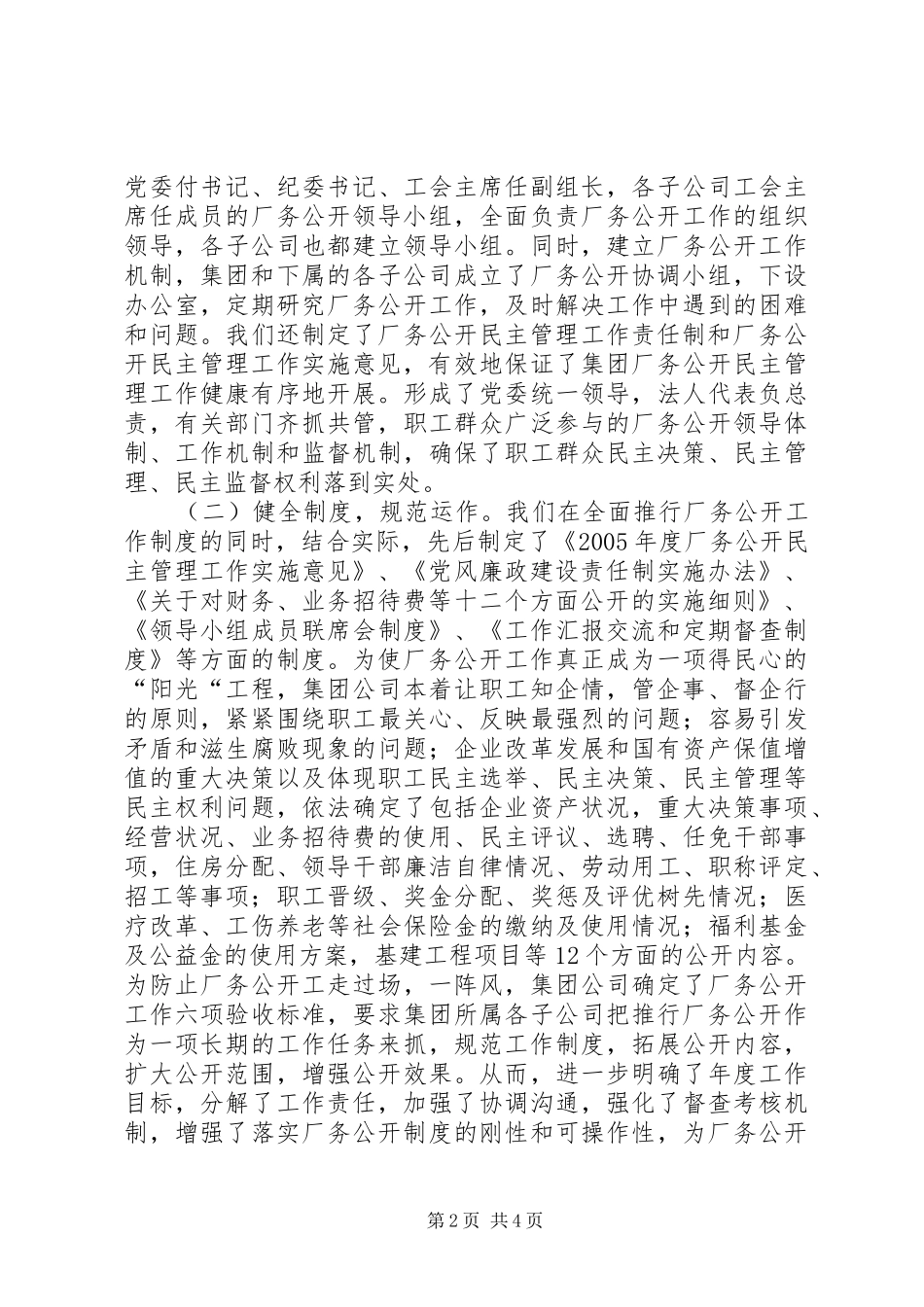 党委付书记、纪委书记、工会主席任副组长，各子公司工会主席任成员的厂务公开领导小组，全面负责厂务公开工作的组织领导，各子公司也都建立领导小组。同时，建立厂务公开工作机制，集团和下属的各子公司成立了厂务公开协调小组，下设办公室，定期研究厂务公开工作，及时解决工作中遇到的困难和问题。我们还制定了厂务公开民主管理工作责任制和厂务公开民主管理工作实施意见，有效地保证了集团厂务公开民主管理工作健康有序地开展。形成了党委统一领导，法人代表负总责，有关部门齐抓共管，职工群众广泛参与的厂务公开领导体制、工作机制和监督机制，确保了职工群众民主决策、民主管理、民主监督权利落到实处。

（二）健全制度，规范运作。我们在全面推行厂务公开工作制度的同时，结合实际，先后制定了《2005年度厂务公开民主管理工作实施意见》、《党风廉政建设责任制实施办法》、《关于对财务、业务招待费等十二个方面公开的实施细则》、《领导小组成员联席会制度》、《工作汇报交流和定期督查制度》等方面的制度。为使厂务公开工作真正成为一项得民心的“阳光“工程，集团公司本着让职工知企情，管企事、督企行的原则，紧紧围绕职工最关心、反映最强烈的问题；容易引发矛盾和滋生腐败现象的问题；企业改革发展和国有资产保值增值的重大决策以及体现职工民主选举、民主决策、民主管理等民主权利问题，依法确定了包括企业资产状况，重大决策事项、经营状况、业务招待费的使用、民主评议、选聘、任免干部事项，住房分配、领导干部廉洁自律情况、劳动用工、职称评定、招工等事项；职工晋级、奖金分配、奖惩及评优树先情况；医疗改革、工伤养老等社会保险金的缴纳及使用情况；福利基金及公益金的使用方案，基建工程项目等12个方面的公开内容。为防止厂务公开工走过场，一阵风，集团公司确定了厂务公开工作六项验收标准，要求集团所属各子公司把推行厂务公开作为一项长期的工作任务来抓，规范工作制度，拓展公开内容，扩大公开范围，增强公开效果。从而，进一步明确了年度工作目标，分解了工作责任，加强了协调沟通，强化了督查考核机制，增强了落实厂务公开制度的刚性和可操作性，为厂务公开

第2页 共4页